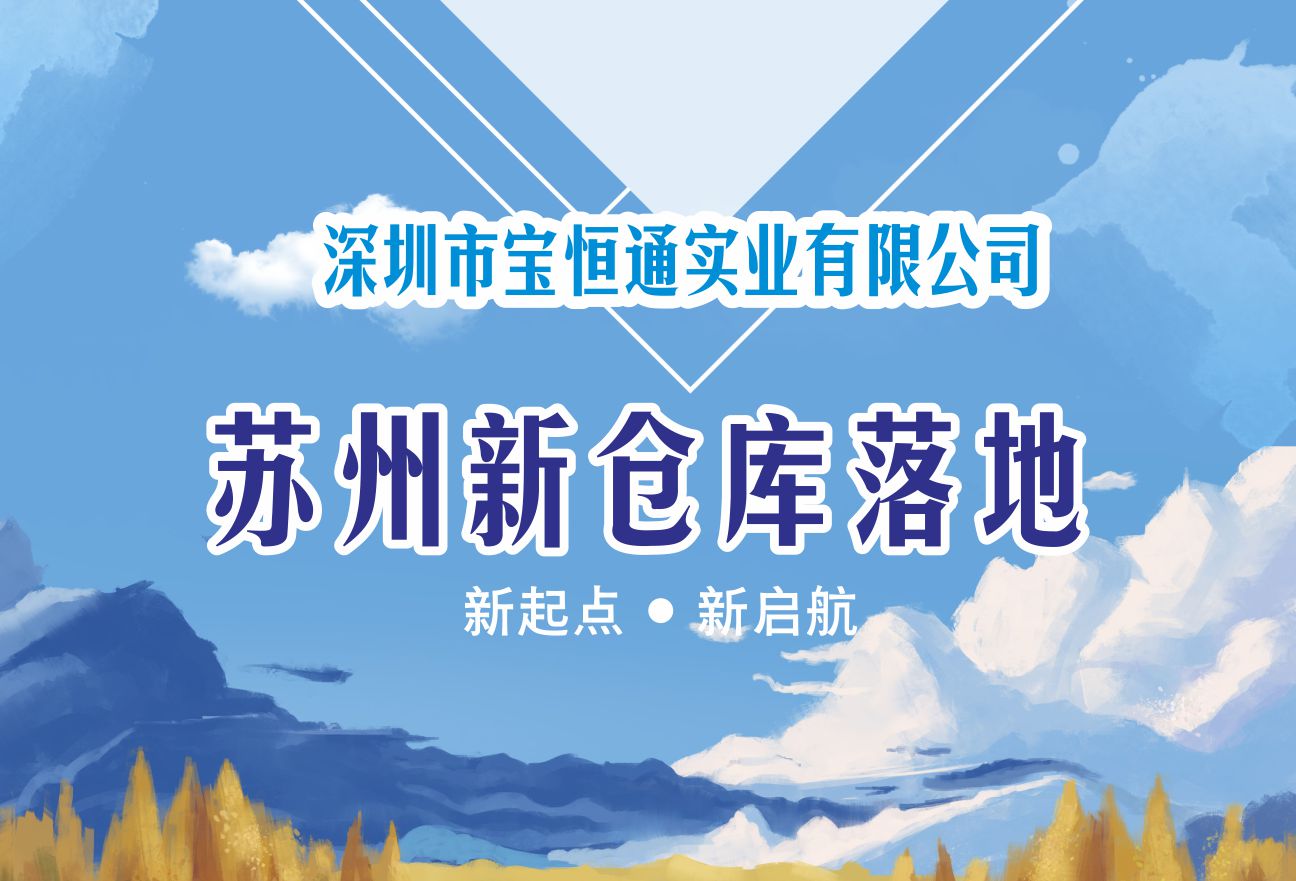 深圳市宝恒通实业有限公司

苏州新仓库落地

新起点 ● 新启航